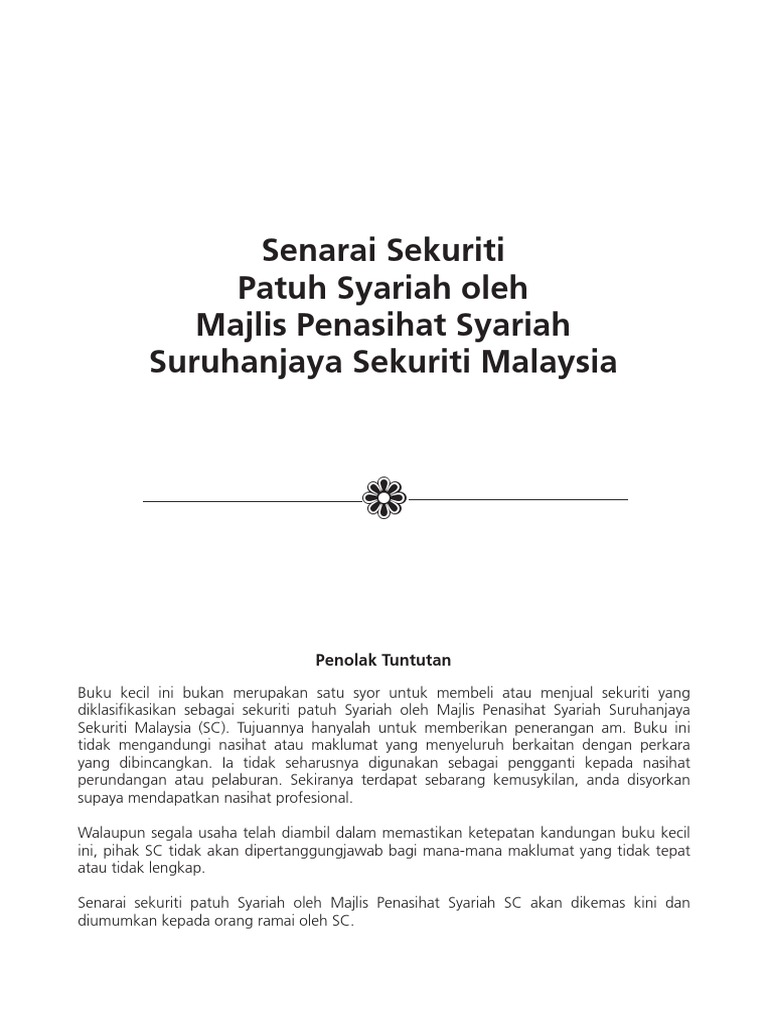 Senarai Sekuriti
Patuh Syariah oleh
Majlis Penasihat Syariah
Suruhanjaya Sekuriti Malaysia

Penolak Tuntutan

Buku kecil ini bukan merupakan satu syor untuk membeli atau menjual sekuriti yang diklasifikasikan sebagai sekuriti patuh Syariah oleh Majlis Penasihat Syariah Suruhanjaya Sekuriti Malaysia (SC). Tujuannya hanyalah untuk memberikan penerangan am. Buku ini tidak mengandungi nasihat atau maklumat yang menyeluruh berkaitan dengan perkara yang dibincangkan. Ia tidak seharusnya digunakan sebagai pengganti kepada nasihat perundangan atau pelaburan. Sekiranya terdapat sebarang kemusykilan, anda disyorkan supaya mendapatkan nasihat profesional.

Walaupun segala usaha telah diambil dalam memastikan ketepatan kandungan buku kecil ini, pihak SC tidak akan dipertanggungjawab bagi mana-mana maklumat yang tidak tepat atau tidak lengkap.

Senarai sekuriti patuh Syariah oleh Majlis Penasihat Syariah SC akan dikemas kini dan diumumkan kepada orang ramai oleh SC.